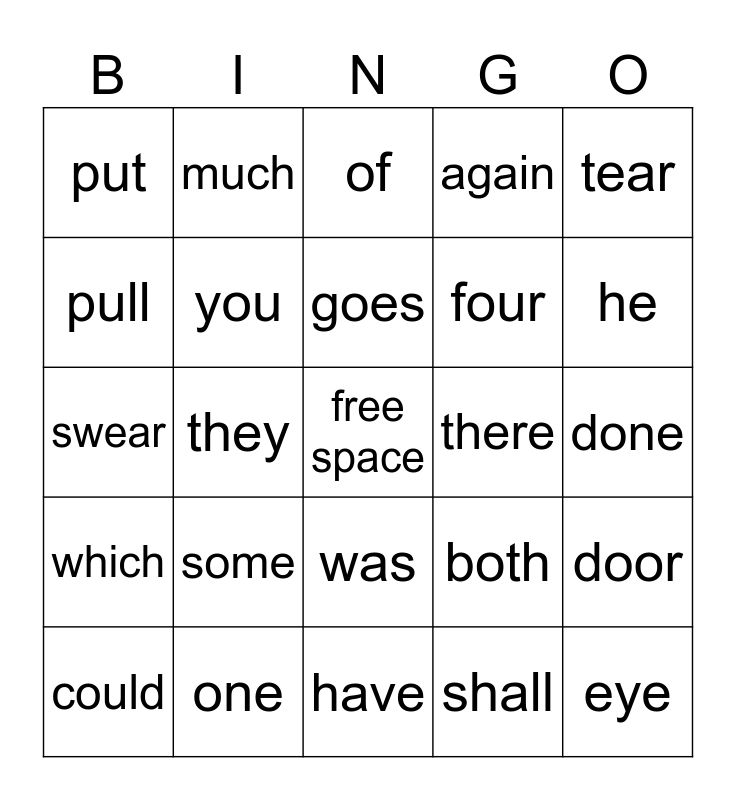 | B | I | N | G | O |
|---|---|---|---|---|
| put | much | of | again | tear |
| pull | you | goes | four | he |
| swear | they | free space | there | done |
| which | some | was | both | door |
| could | one | have | shall | eye |